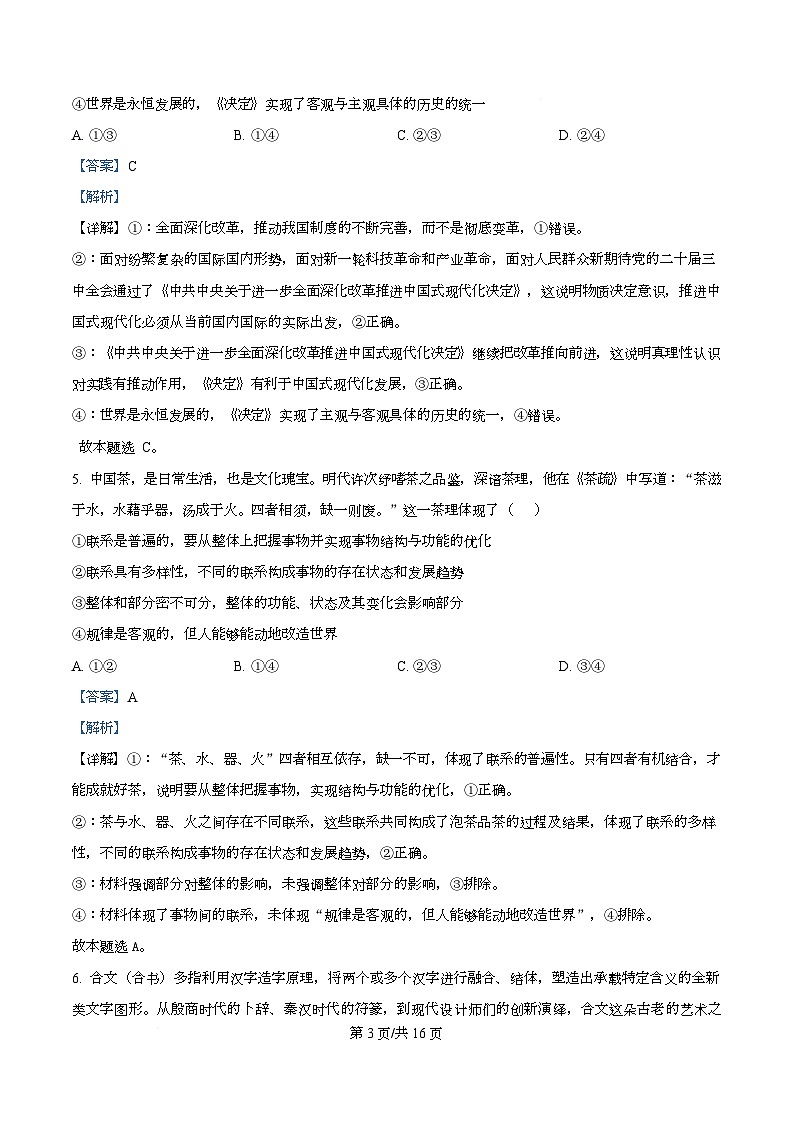 ④世界是永恒发展的，《决定》实现了客观与主观具体的历史的统一

A. ①③　　B. ①④　　C. ②③　　D. ②④

【答案】C

【解析】

【详解】①：全面深化改革，推动我国制度的不断完善，而不是彻底变革，①错误。

②：面对纷繁复杂的国际国内形势，面对新一轮科技革命和产业革命，面对人民群众新期待党的二十届三中全会通过了《中共中央关于进一步全面深化改革推进中国式现代化决定》，这说明物质决定意识，推进中国式现代化必须从当前国内国际的实际出发，②正确。

③：《中共中央关于进一步全面深化改革推进中国式现代化决定》继续把改革推向前进，这说明真理性认识对实践有推动作用，《决定》有利于中国式现代化发展，③正确。

④：世界是永恒发展的，《决定》实现了主观与客观具体的历史的统一，④错误。

故本题选 C。

5. 中国茶，是日常生活，也是文化瑰宝。明代许次纾嗜茶之品鉴，深谙茶理，他在《茶疏》中写道："茶滋于水，水藉乎器，汤成于火。四者相须，缺一则废。"这一茶理体现了（　）

①联系是普遍的，要从整体上把握事物并实现事物结构与功能的优化

②联系具有多样性，不同的联系构成事物的存在状态和发展趋势

③整体和部分密不可分，整体的功能、状态及其变化会影响部分

④规律是客观的，但人能够能动地改造世界

A. ①②　　B. ①④　　C. ②③　　D. ③④

【答案】A

【解析】

【详解】①："茶、水、器、火"四者相互依存，缺一不可，体现了联系的普遍性。只有四者有机结合，才能成就好茶，说明要从整体把握事物，实现结构与功能的优化，①正确。

②：茶与水、器、火之间存在不同联系，这些联系共同构成了泡茶品茶的过程及结果，体现了联系的多样性，不同的联系构成事物的存在状态和发展趋势，②正确。

③：材料强调部分对整体的影响，未强调整体对部分的影响，③排除。

④：材料体现了事物间的联系，未体现"规律是客观的，但人能够能动地改造世界"，④排除。

故本题选 A。

6. 合文（合书）多指利用汉字造字原理，将两个或多个汉字进行融合、结体，塑造出承载特定含义的全新类文字图形。从殷商时代的卜辞、秦汉时代的符篆，到现代设计师们的创新演绎，合文这朵古老的艺术之

第 3 页/共 16 页